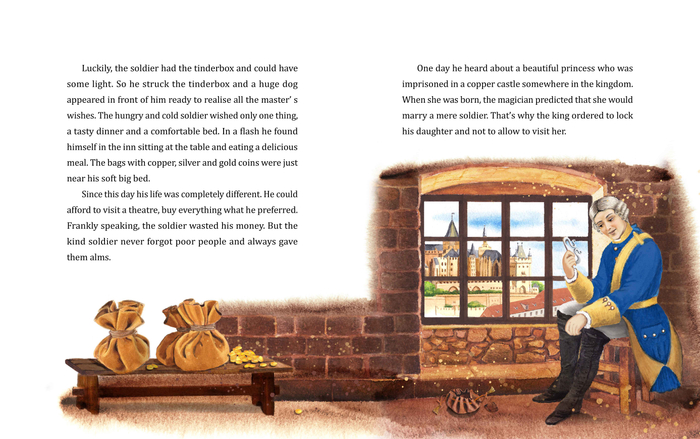 Luckily, the soldier had the tinderbox and could have some light. So he struck the tinderbox and a huge dog appeared in front of him ready to realise all the master' s wishes. The hungry and cold soldier wished only one thing, a tasty dinner and a comfortable bed. In a flash he found himself in the inn sitting at the table and eating a delicious meal. The bags with copper, silver and gold coins were just near his soft big bed.

Since this day his life was completely different. He could afford to visit a theatre, buy everything what he preferred. Frankly speaking, the soldier wasted his money. But the kind soldier never forgot poor people and always gave them alms.

One day he heard about a beautiful princess who was imprisoned in a copper castle somewhere in the kingdom. When she was born, the magician predicted that she would marry a mere soldier. That's why the king ordered to lock his daughter and not to allow to visit her.